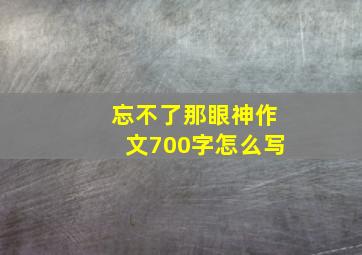 忘不了那眼神作文700字怎么写